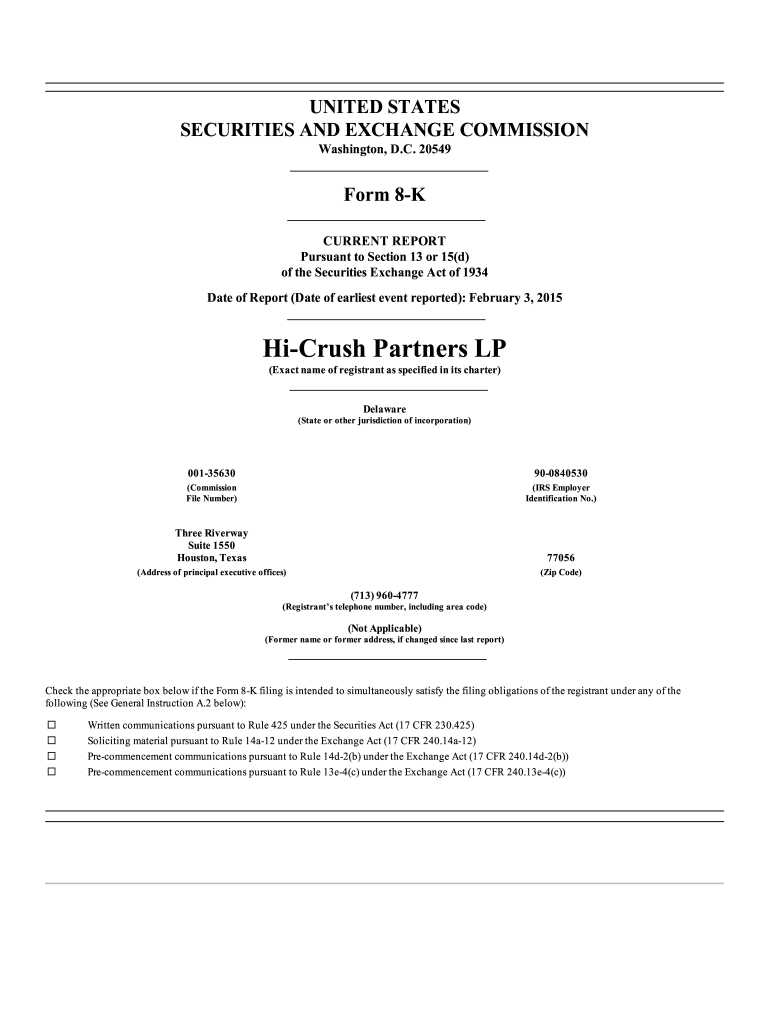 UNITED STATES
SECURITIES AND EXCHANGE COMMISSION
Washington, D.C. 20549

Form 8-K

CURRENT REPORT
Pursuant to Section 13 or 15(d)
of the Securities Exchange Act of 1934

Date of Report (Date of earliest event reported): February 3, 2015

Hi-Crush Partners LP
(Exact name of registrant as specified in its charter)

Delaware
(State or other jurisdiction of incorporation)

001-35630
(Commission File Number)

90-0840530
(IRS Employer Identification No.)

Three Riverway
Suite 1550
Houston, Texas
(Address of principal executive offices)

77056
(Zip Code)

(713) 960-4777
(Registrant's telephone number, including area code)

(Not Applicable)
(Former name or former address, if changed since last report)

Check the appropriate box below if the Form 8-K filing is intended to simultaneously satisfy the filing obligations of the registrant under any of the following (See General Instruction A.2 below):

☐ Written communications pursuant to Rule 425 under the Securities Act (17 CFR 230.425)
☐ Soliciting material pursuant to Rule 14a-12 under the Exchange Act (17 CFR 240.14a-12)
☐ Pre-commencement communications pursuant to Rule 14d-2(b) under the Exchange Act (17 CFR 240.14d-2(b))
☐ Pre-commencement communications pursuant to Rule 13e-4(c) under the Exchange Act (17 CFR 240.13e-4(c))